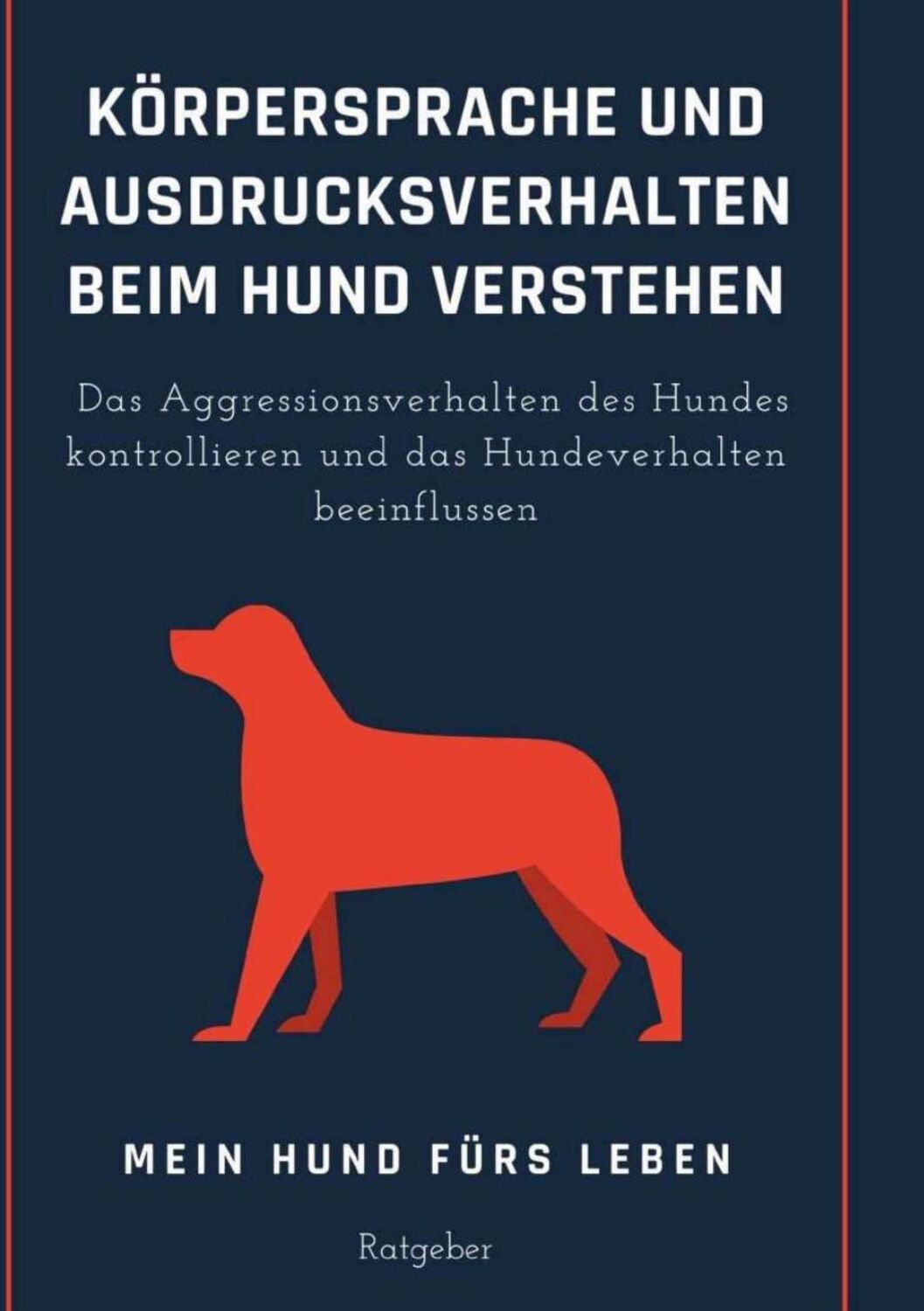 KÖRPERSPRACHE UND AUSDRUCKSVERHALTEN BEIM HUND VERSTEHEN

Das Aggressionsverhalten des Hundes kontrollieren und das Hundeverhalten beeinflussen

MEIN HUND FÜRS LEBEN

Ratgeber